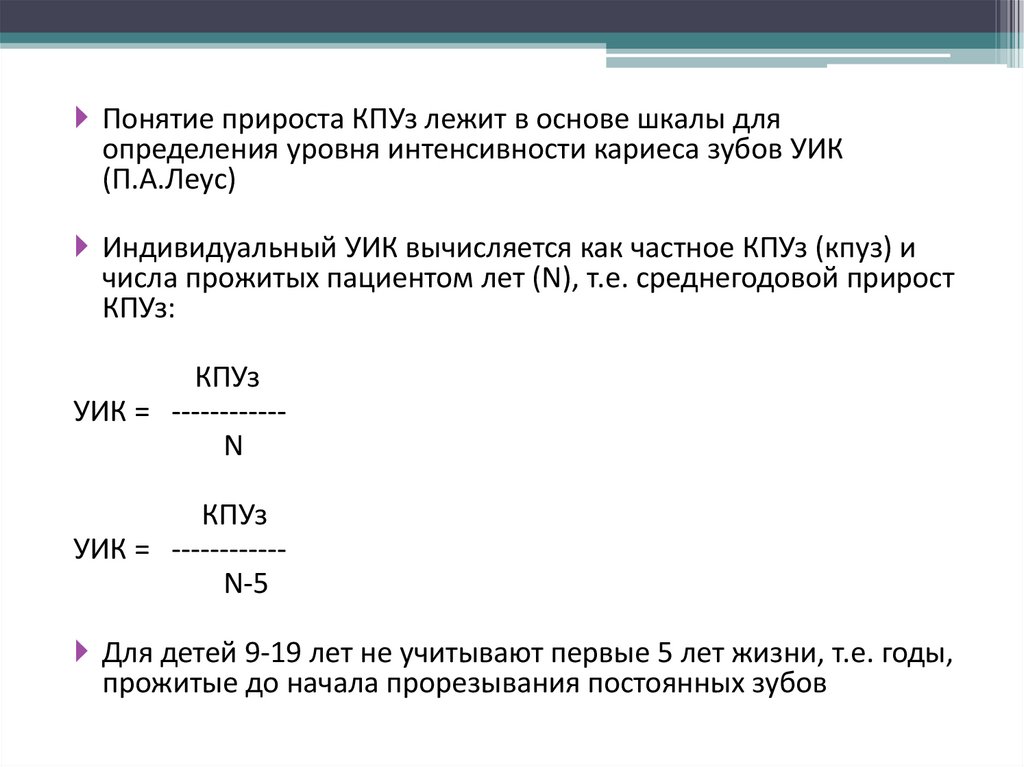 Понятие прироста КПУз лежит в основе шкалы для определения уровня интенсивности кариеса зубов УИК (П.А.Леус)

Индивидуальный УИК вычисляется как частное КПУз (кпуз) и числа прожитых пациентом лет (N), т.е. среднегодовой прирост КПУз:

КПУз
УИК = ------------
N

КПУз
УИК = ------------
N-5

Для детей 9-19 лет не учитывают первые 5 лет жизни, т.е. годы, прожитые до начала прорезывания постоянных зубов